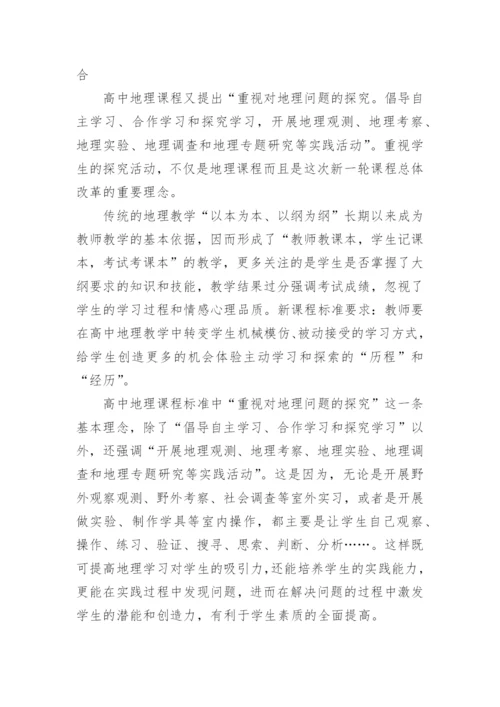 合

高中地理课程又提出“重视对地理问题的探究。倡导自主学习、合作学习和探究学习，开展地理观测、地理考察、地理实验、地理调查和地理专题研究等实践活动”。重视学生的探究活动，不仅是地理课程而且是这次新一轮课程总体改革的重要理念。

传统的地理教学“以本为本、以纲为纲”长期以来成为教师教学的基本依据，因而形成了“教师教课本，学生记课本，考试考课本”的教学，更多关注的是学生是否掌握了大纲要求的知识和技能，教学结果过分强调考试成绩，忽视了学生的学习过程和情感心理品质。新课程标准要求：教师要在高中地理教学中转变学生机械模仿、被动接受的学习方式，给学生创造更多的机会体验主动学习和探索的“历程”和“经历”。

高中地理课程标准中“重视对地理问题的探究”这一条基本理念，除了“倡导自主学习、合作学习和探究学习”以外，还强调“开展地理观测、地理考察、地理实验、地理调查和地理专题研究等实践活动”。这是因为，无论是开展野外观察观测、野外考察、社会调查等室外实习，或者是开展做实验、制作学具等室内操作，都主要是让学生自己观察、操作、练习、验证、搜寻、思索、判断、分析……。这样既可提高地理学习对学生的吸引力，还能培养学生的实践能力，更能在实践过程中发现问题，进而在解决问题的过程中激发学生的潜能和创造力，有利于学生素质的全面提高。